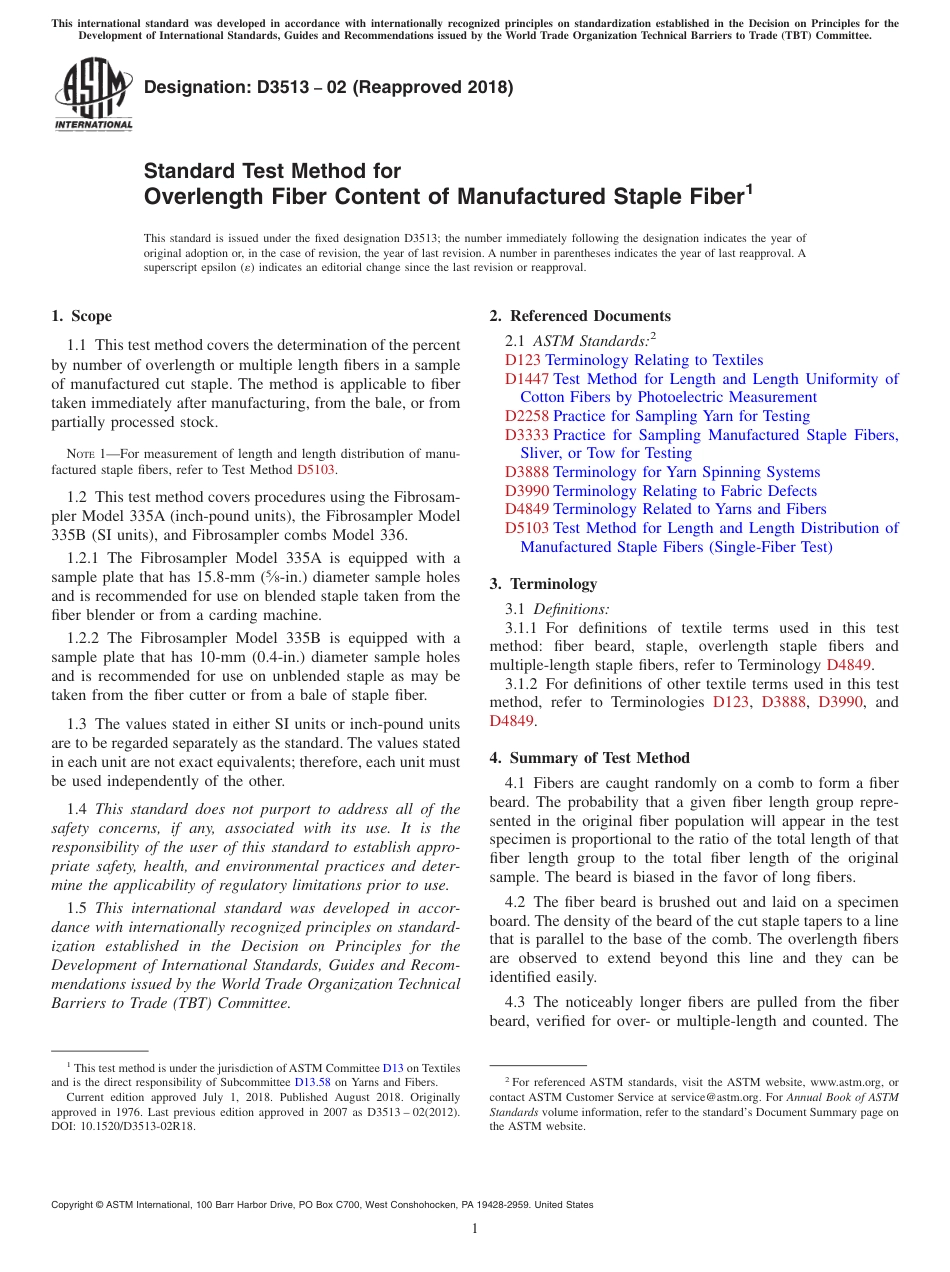 This international standard was developed in accordance with internationally recognized principles on standardization established in the Decision on Principles for the Development of International Standards, Guides and Recommendations issued by the World Trade Organization Technical Barriers to Trade (TBT) Committee.

ASTM INTERNATIONAL

Designation: D3513 − 02 (Reapproved 2018)

Standard Test Method for Overlength Fiber Content of Manufactured Staple Fiber$^1$

This standard is issued under the fixed designation D3513; the number immediately following the designation indicates the year of original adoption or, in the case of revision, the year of last revision. A number in parentheses indicates the year of last reapproval. A superscript epsilon (ε) indicates an editorial change since the last revision or reapproval.

1. Scope

1.1 This test method covers the determination of the percent by number of overlength or multiple length fibers in a sample of manufactured cut staple. The method is applicable to fiber taken immediately after manufacturing, from the bale, or from partially processed stock.

NOTE 1—For measurement of length and length distribution of manufactured staple fibers, refer to Test Method D5103.

1.2 This test method covers procedures using the Fibrosampler Model 335A (inch-pound units), the Fibrosampler Model 335B (SI units), and Fibrosampler combs Model 336.

1.2.1 The Fibrosampler Model 335A is equipped with a sample plate that has 15.8-mm (5⁄8-in.) diameter sample holes and is recommended for use on blended staple taken from the fiber blender or from a carding machine.

1.2.2 The Fibrosampler Model 335B is equipped with a sample plate that has 10-mm (0.4-in.) diameter sample holes and is recommended for use on unblended staple as may be taken from the fiber cutter or from a bale of staple fiber.

1.3 The values stated in either SI units or inch-pound units are to be regarded separately as the standard. The values stated in each unit are not exact equivalents; therefore, each unit must be used independently of the other.

1.4 This standard does not purport to address all of the safety concerns, if any, associated with its use. It is the responsibility of the user of this standard to establish appropriate safety, health, and environmental practices and determine the applicability of regulatory limitations prior to use.

1.5 This international standard was developed in accordance with internationally recognized principles on standardization established in the Decision on Principles for the Development of International Standards, Guides and Recommendations issued by the World Trade Organization Technical Barriers to Trade (TBT) Committee.

$^1$ This test method is under the jurisdiction of ASTM Committee D13 on Textiles and is the direct responsibility of Subcommittee D13.58 on Yarns and Fibers.

Current edition approved July 1, 2018. Published August 2018. Originally approved in 1976. Last previous edition approved in 2007 as D3513 – 02(2012). DOI: 10.1520/D3513-02R18.

2. Referenced Documents

2.1 ASTM Standards:$^2$
D123 Terminology Relating to Textiles
D1447 Test Method for Length and Length Uniformity of Cotton Fibers by Photoelectric Measurement
D2258 Practice for Sampling Yarn for Testing
D3333 Practice for Sampling Manufactured Staple Fibers, Sliver, or Tow for Testing
D3888 Terminology for Yarn Spinning Systems
D3990 Terminology Relating to Fabric Defects
D4849 Terminology Related to Yarns and Fibers
D5103 Test Method for Length and Length Distribution of Manufactured Staple Fibers (Single-Fiber Test)

3. Terminology

3.1 Definitions:

3.1.1 For definitions of textile terms used in this test method: fiber beard, staple, overlength staple fibers and multiple-length staple fibers, refer to Terminology D4849.

3.1.2 For definitions of other textile terms used in this test method, refer to Terminologies D123, D3888, D3990, and D4849.

4. Summary of Test Method

4.1 Fibers are caught randomly on a comb to form a fiber beard. The probability that a given fiber length group represented in the original fiber population will appear in the test specimen is proportional to the ratio of the total length of that fiber length group to the total fiber length of the original sample. The beard is biased in the favor of long fibers.

4.2 The fiber beard is brushed out and laid on a specimen board. The density of the beard of the cut staple tapers to a line that is parallel to the base of the comb. The overlength fibers are observed to extend beyond this line and they can be identified easily.

4.3 The noticeably longer fibers are pulled from the fiber beard, verified for over- or multiple-length and counted. The

$^2$ For referenced ASTM standards, visit the ASTM website, www.astm.org, or contact ASTM Customer Service at service@astm.org. For Annual Book of ASTM Standards volume information, refer to the standard's Document Summary page on the ASTM website.

Copyright © ASTM International, 100 Barr Harbor Drive, PO Box C700, West Conshohocken, PA 19428-2959. United States

1